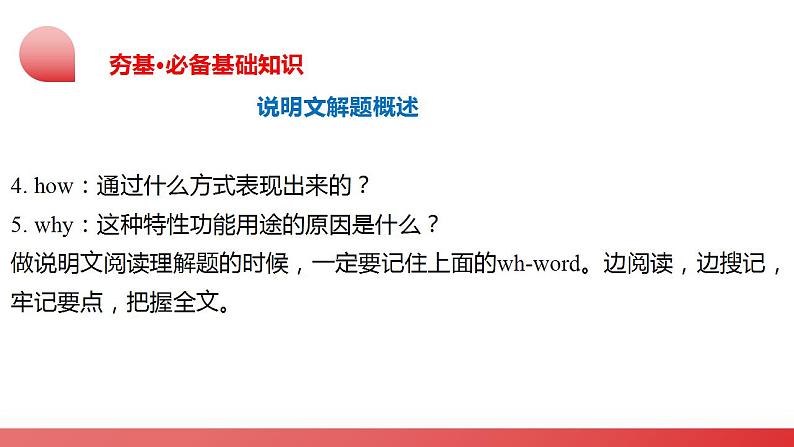 夯基•必备基础知识

说明文解题概述

4. how：通过什么方式表现出来的？
5. why：这种特性功能用途的原因是什么？
做说明文阅读理解题的时候，一定要记住上面的wh-word。边阅读，边搜记，牢记要点，把握全文。